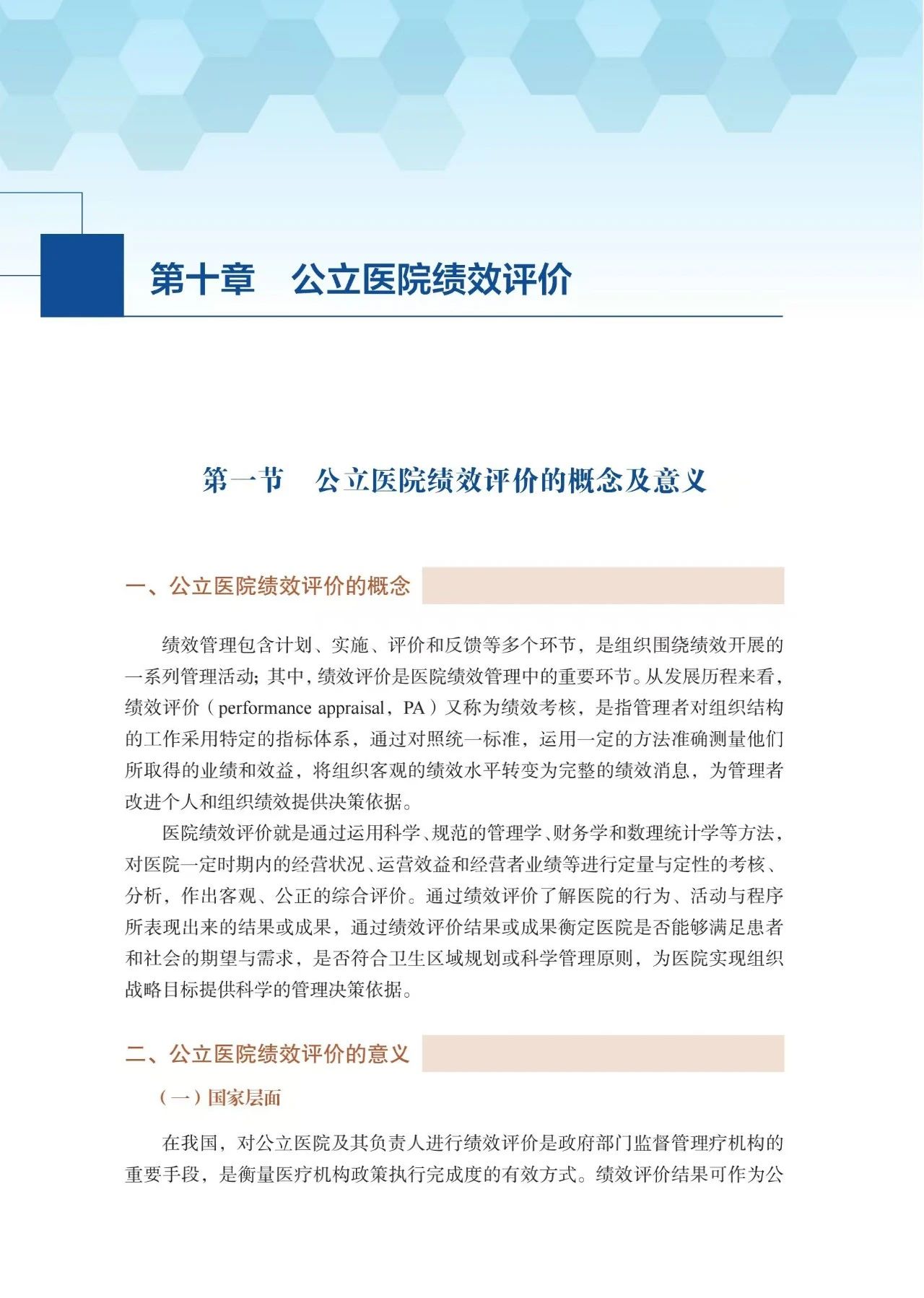 第十章　公立医院绩效评价

第一节　公立医院绩效评价的概念及意义

一、公立医院绩效评价的概念

绩效管理包含计划、实施、评价和反馈等多个环节，是组织围绕绩效开展的一系列管理活动；其中，绩效评价是医院绩效管理中的重要环节。从发展历程来看，绩效评价（performance appraisal，PA）又称为绩效考核，是指管理者对组织结构的工作采用特定的指标体系，通过对照统一标准，运用一定的方法准确测量他们所取得的业绩和效益，将组织客观的绩效水平转变为完整的绩效消息，为管理者改进个人和组织绩效提供决策依据。

医院绩效评价就是通过运用科学、规范的管理学、财务学和数理统计学等方法，对医院一定时期内的经营状况、运营效益和经营者业绩等进行定量与定性的考核、分析，作出客观、公正的综合评价。通过绩效评价了解医院的行为、活动与程序所表现出来的结果或成果，通过绩效评价结果或成果衡定医院是否能够满足患者和社会的期望与需求，是否符合卫生区域规划或科学管理原则，为医院实现组织战略目标提供科学的管理决策依据。

二、公立医院绩效评价的意义

（一）国家层面

在我国，对公立医院及其负责人进行绩效评价是政府部门监督管理疗机构的重要手段，是衡量医疗机构政策执行完成度的有效方式。绩效评价结果可作为公